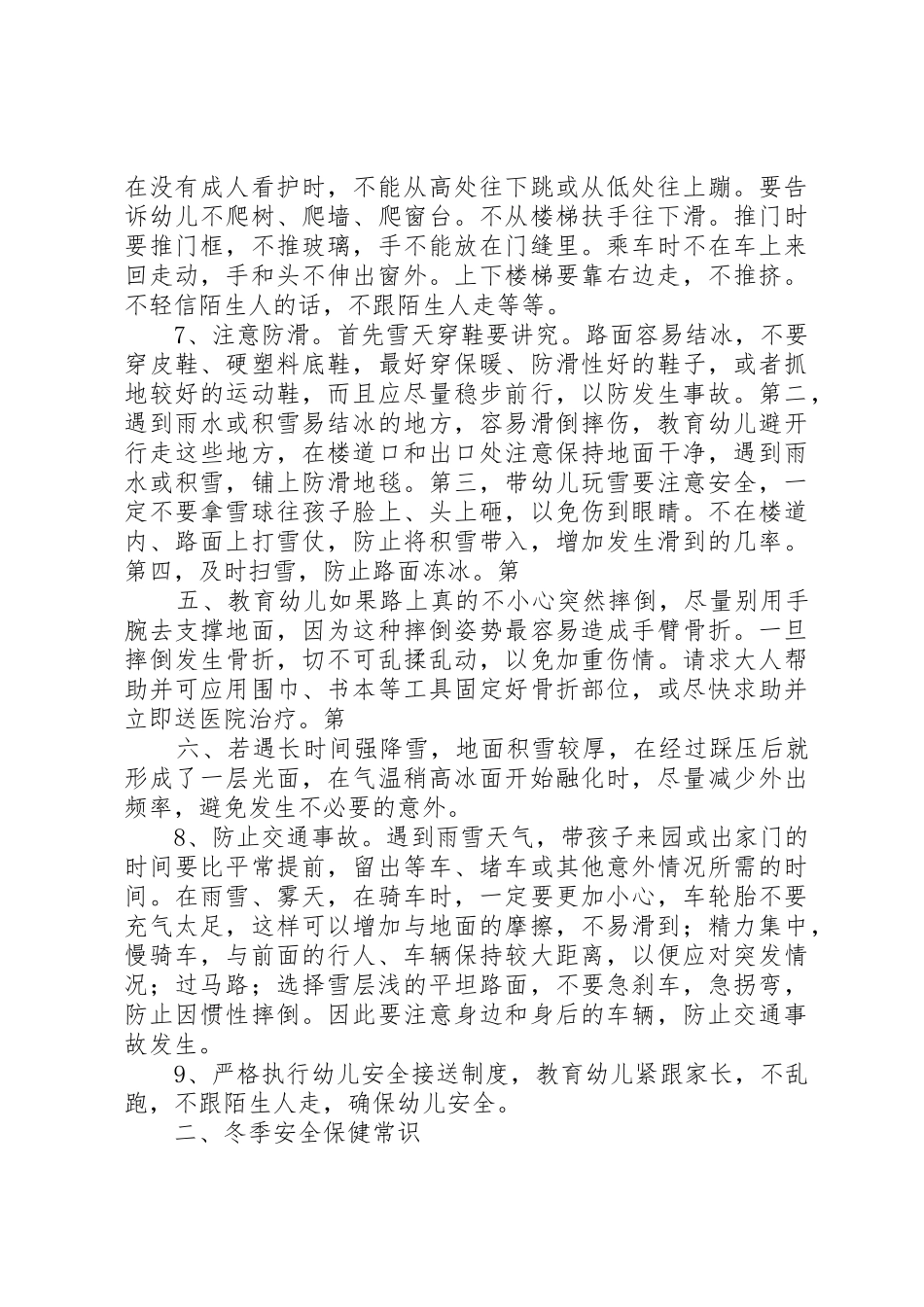 在没有成人看护时，不能从高处往下跳或从低处往上蹦。要告诉幼儿不爬树、爬墙、爬窗台。不从楼梯扶手往下滑。推门时要推门框，不推玻璃，手不能放在门缝里。乘车时不在车上来回走动，手和头不伸出窗外。上下楼梯要靠右边走，不推挤。不轻信陌生人的话，不跟陌生人走等等。

7、注意防滑。首先雪天穿鞋要讲究。路面容易结冰，不要穿皮鞋、硬塑料底鞋，最好穿保暖、防滑性好的鞋子，或者抓地较好的运动鞋，而且应尽量稳步前行，以防发生事故。第二，遇到雨水或积雪易结冰的地方，容易滑倒摔伤，教育幼儿避开行走这些地方，在楼道口和出口处注意保持地面干净，遇到雨水或积雪，铺上防滑地毯。第三，带幼儿玩雪要注意安全，一定不要拿雪球往孩子脸上、头上砸，以免伤到眼睛。不在楼道内、路面上打雪仗，防止将积雪带入，增加发生滑到的几率。第四，及时扫雪，防止路面冻冰。第

五、教育幼儿如果路上真的不小心突然摔倒，尽量别用手腕去支撑地面，因为这种摔倒姿势最容易造成手臂骨折。一旦摔倒发生骨折，切不可乱揉乱动，以免加重伤情。请求大人帮助并可应用围巾、书本等工具固定好骨折部位，或尽快求助并立即送医院治疗。第

六、若遇长时间强降雪，地面积雪较厚，在经过踩压后就形成了一层光面，在气温稍高冰面开始融化时，尽量减少外出频率，避免发生不必要的意外。

8、防止交通事故。遇到雨雪天气，带孩子来园或出家门的时间要比平常提前，留出等车、堵车或其他意外情况所需的时间。在雨雪、雾天，在骑车时，一定要更加小心，车轮胎不要充气太足，这样可以增加与地面的摩擦，不易滑到；精力集中，慢骑车，与前面的行人、车辆保持较大距离，以便应对突发情况；过马路；选择雪层浅的平坦路面，不要急刹车，急拐弯，防止因惯性摔倒。因此要注意身边和身后的车辆，防止交通事故发生。

9、严格执行幼儿安全接送制度，教育幼儿紧跟家长，不乱跑，不跟陌生人走，确保幼儿安全。

二、冬季安全保健常识